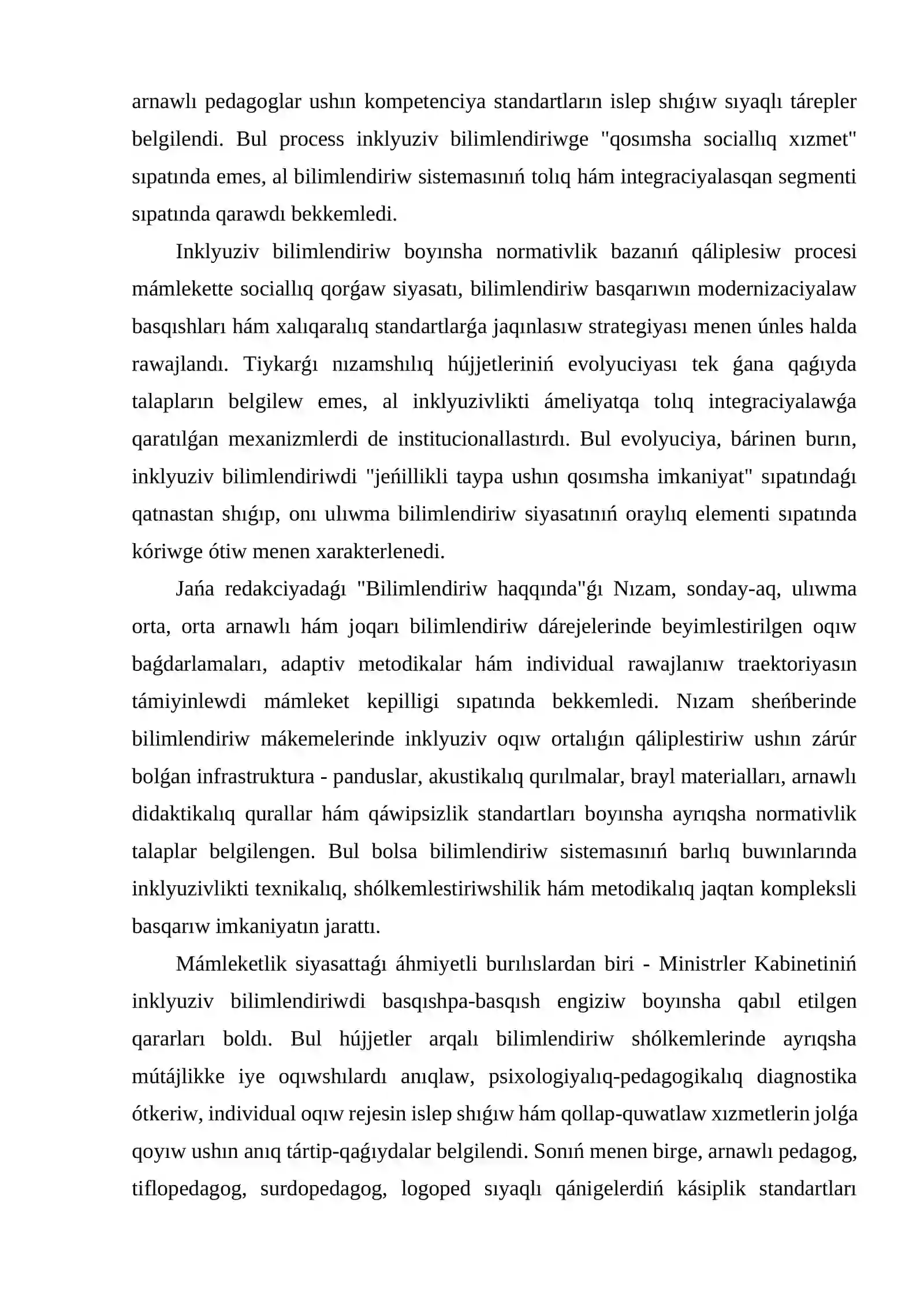 arnawlı pedagoglar ushın kompetenciya standartların islep shıǵıw sıyaqlı tárepler belgilendi. Bul process inklyuziv bilimlendiriwge "qosımsha sociallıq xızmet" sıpatında emes, al bilimlendiriw sistemasınıń tolıq hám integraciyalasqan segmenti sıpatında qarawdı bekkemledi.

Inklyuziv bilimlendiriw boyınsha normativlik bazanıń qáliplesiw procesi mámlekette sociallıq qorǵaw siyasatı, bilimlendiriw basqarıwın modernizaciyalaw basqıshları hám xalıqaralıq standartlarǵa jaqınlasıw strategiyası menen únles halda rawajlandı. Tiykarǵı nızamshılıq hújjetleriniń evolyuciyası tek ǵana qaǵıyda talapların belgilew emes, al inklyuzivlikti ámeliyatqa tolıq integraciyalawǵa qaratılǵan mexanizmlerdi de institucionallastırdı. Bul evolyuciya, bárinen burın, inklyuziv bilimlendiriwdi "jeńillikli taypa ushın qosımsha imkaniyat" sıpatındaǵı qatnastan shıǵıp, onı ulıwma bilimlendiriw siyasatınıń oraylıq elementi sıpatında kóriwge ótiw menen xarakterlenedi.

Jańa redakciyadaǵı "Bilimlendiriw haqqında"ǵı Nızam, sonday-aq, ulıwma orta, orta arnawlı hám joqarı bilimlendiriw dárejelerinde beyimlestirilgen oqıw baǵdarlamaları, adaptiv metodikalar hám individual rawajlanıw traektoriyasın támiyinlewdi mámleket kepilligi sıpatında bekkemledi. Nızam sheńberinde bilimlendiriw mákemelerinde inklyuziv oqıw ortalıǵın qáliplestiriw ushın zárúr bolǵan infrastruktura - panduslar, akustikalıq qurılmalar, brayl materialları, arnawlı didaktikalıq qurallar hám qáwipsizlik standartları boyınsha ayrıqsha normativlik talaplar belgilengen. Bul bolsa bilimlendiriw sistemasınıń barlıq buwınlarında inklyuzivlikti texnikalıq, shólkemlestiriwshilik hám metodikalıq jaqtan kompleksli basqarıw imkaniyatın jarattı.

Mámleketlik siyasattaǵı áhmiyetli burılıslardan biri - Ministrler Kabinetiniń inklyuziv bilimlendiriwdi basqıshpa-basqısh engiziw boyınsha qabıl etilgen qararları boldı. Bul hújjetler arqalı bilimlendiriw shólkemlerinde ayrıqsha mútájlikke iye oqıwshılardı anıqlaw, psixologiyalıq-pedagogikalıq diagnostika ótkeriw, individual oqıw rejesin islep shıǵıw hám qollap-quwatlaw xızmetlerin jolǵa qoyıw ushın anıq tártip-qaǵıydalar belgilendi. Sonıń menen birge, arnawlı pedagog, tiflopedagog, surdopedagog, logoped sıyaqlı qánigelerdiń kásiplik standartları